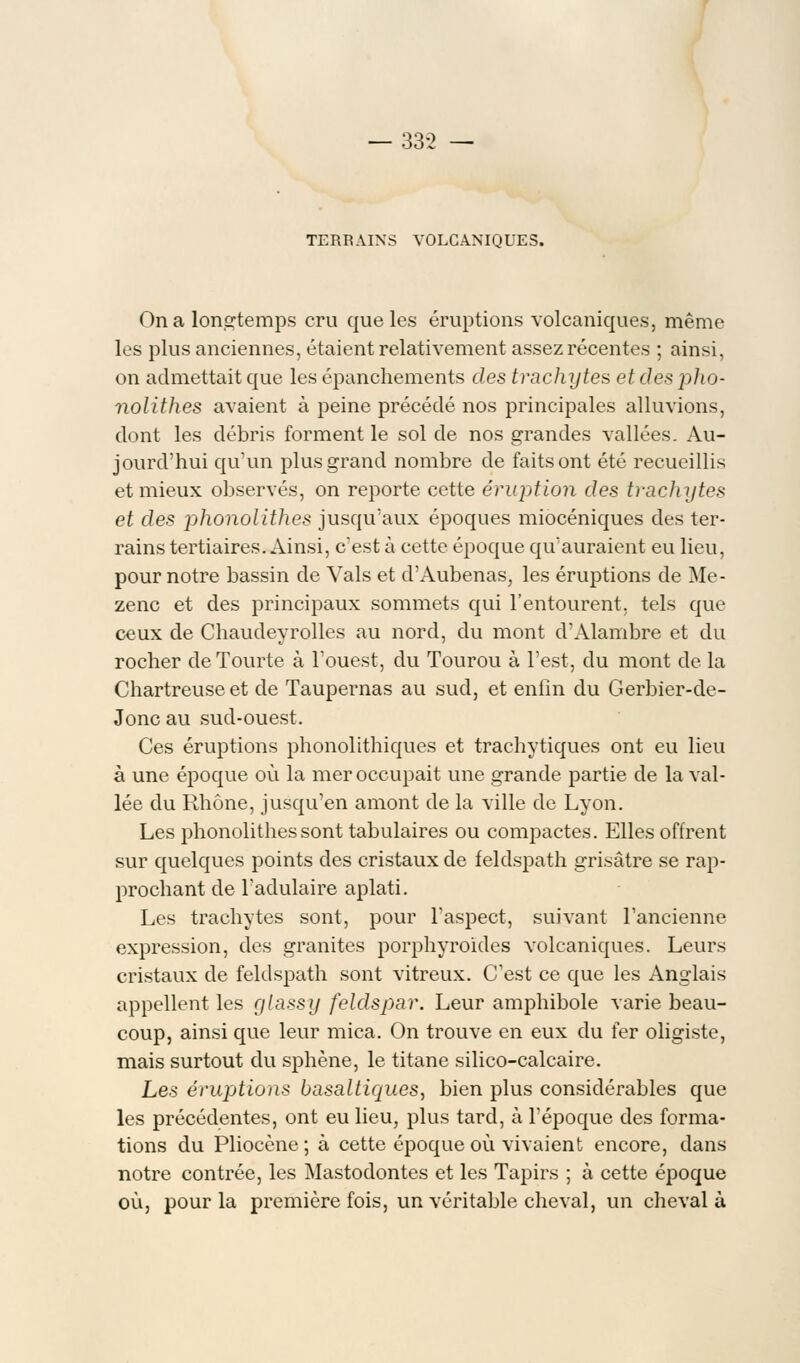 — 332 —

TERRAINS VOLCANIQUES.

On a longtemps cru que les éruptions volcaniques, même les plus anciennes, étaient relativement assez récentes ; ainsi, on admettait que les épanchements des trachytes et des phonolithes avaient à peine précédé nos principales alluvions, dont les débris forment le sol de nos grandes vallées. Aujourd'hui qu'un plus grand nombre de faits ont été recueillis et mieux observés, on reporte cette éruption des trachytes et des phonolithes jusqu'aux époques miocéniques des terrains tertiaires. Ainsi, c'est à cette époque qu'auraient eu lieu, pour notre bassin de Vals et d'Aubenas, les éruptions de Mezenc et des principaux sommets qui l'entourent, tels que ceux de Chaudeyrolles au nord, du mont d'Alambre et du rocher de Tourte à l'ouest, du Tourou à l'est, du mont de la Chartreuse et de Taupernas au sud, et enfin du Gerbier-de-Jonc au sud-ouest.

Ces éruptions phonolithiques et trachytiques ont eu lieu à une époque où la mer occupait une grande partie de la vallée du Rhône, jusqu'en amont de la ville de Lyon.

Les phonolithes sont tabulaires ou compactes. Elles offrent sur quelques points des cristaux de feldspath grisâtre se rapprochant de l'adulaire aplati.

Les trachytes sont, pour l'aspect, suivant l'ancienne expression, des granites porphyroïdes volcaniques. Leurs cristaux de feldspath sont vitreux. C'est ce que les Anglais appellent les glassy feldspar. Leur amphibole varie beaucoup, ainsi que leur mica. On trouve en eux du fer oligiste, mais surtout du sphène, le titane silico-calcaire.

Les éruptions basaltiques, bien plus considérables que les précédentes, ont eu lieu, plus tard, à l'époque des formations du Pliocène ; à cette époque où vivaient encore, dans notre contrée, les Mastodontes et les Tapirs ; à cette époque où, pour la première fois, un véritable cheval, un cheval à